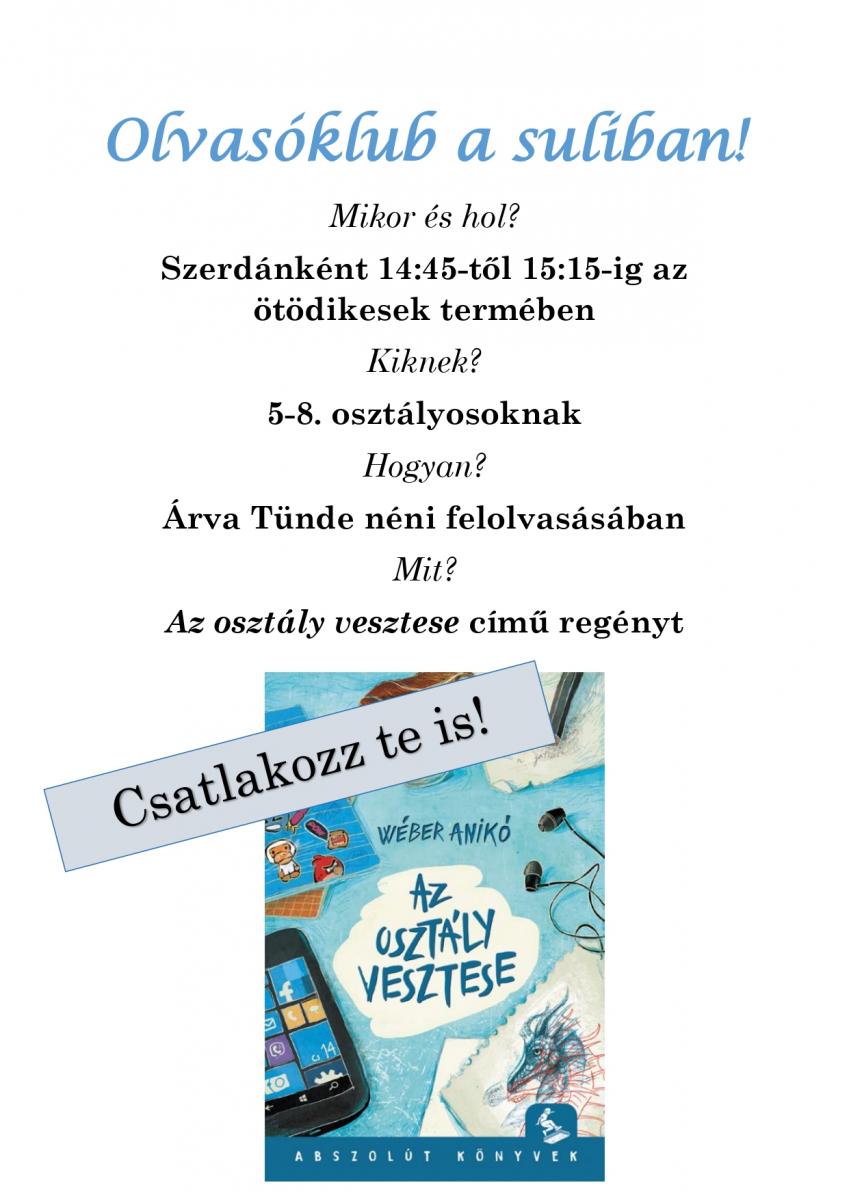 Olvasóklub a suliban!

Mikor és hol?

Szerdánként 14:45-től 15:15-ig az ötödikesek termében

Kiknek?

5-8. osztályosoknak

Hogyan?

Árva Tünde néni felolvasásában

Mit?

Az osztály vesztese című regényt

Csatlakozz te is!

WÉBER ANIKÓ

AZ OSZTÁLY VESZTESE

ABSZOLÚT KÖNYVEK